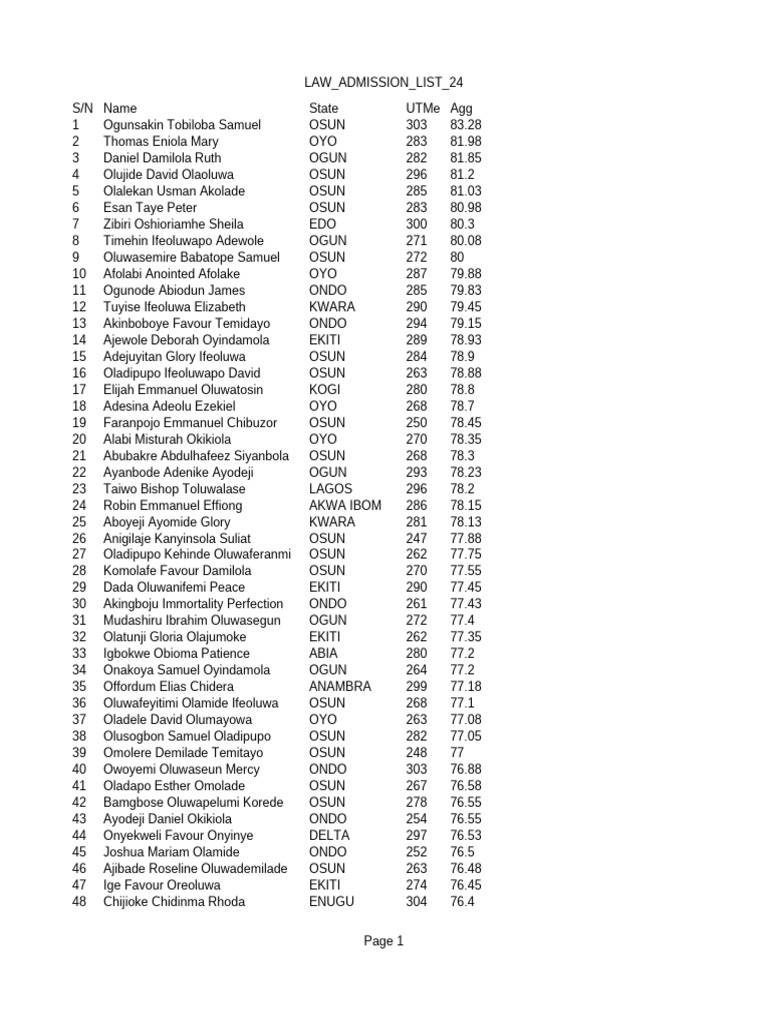 LAW_ADMISSION_LIST_24

| S/N | Name | State | UTMe | Agg |
|---|---|---|---|---|
| 1 | Ogunsakin Tobiloba Samuel | OSUN | 303 | 83.28 |
| 2 | Thomas Eniola Mary | OYO | 283 | 81.98 |
| 3 | Daniel Damilola Ruth | OGUN | 282 | 81.85 |
| 4 | Olujide David Olaoluwa | OSUN | 296 | 81.2 |
| 5 | Olalekan Usman Akolade | OSUN | 285 | 81.03 |
| 6 | Esan Taye Peter | OSUN | 283 | 80.98 |
| 7 | Zibiri Oshioriamhe Sheila | EDO | 300 | 80.3 |
| 8 | Timehin Ifeoluwapo Adewole | OGUN | 271 | 80.08 |
| 9 | Oluwasemire Babatope Samuel | OSUN | 272 | 80 |
| 10 | Afolabi Anointed Afolake | OYO | 287 | 79.88 |
| 11 | Ogunode Abiodun James | ONDO | 285 | 79.83 |
| 12 | Tuyise Ifeoluwa Elizabeth | KWARA | 290 | 79.45 |
| 13 | Akinboboye Favour Temidayo | ONDO | 294 | 79.15 |
| 14 | Ajewole Deborah Oyindamola | EKITI | 289 | 78.93 |
| 15 | Adejuyitan Glory Ifeoluwa | OSUN | 284 | 78.9 |
| 16 | Oladipupo Ifeoluwapo David | OSUN | 263 | 78.88 |
| 17 | Elijah Emmanuel Oluwatosin | KOGI | 280 | 78.8 |
| 18 | Adesina Adeolu Ezekiel | OYO | 268 | 78.7 |
| 19 | Faranpojo Emmanuel Chibuzor | OSUN | 250 | 78.45 |
| 20 | Alabi Misturah Okikiola | OYO | 270 | 78.35 |
| 21 | Abubakre Abdulhafeez Siyanbola | OSUN | 268 | 78.3 |
| 22 | Ayanbode Adenike Ayodeji | OGUN | 293 | 78.23 |
| 23 | Taiwo Bishop Toluwalase | LAGOS | 296 | 78.2 |
| 24 | Robin Emmanuel Effiong | AKWA IBOM | 286 | 78.15 |
| 25 | Aboyeji Ayomide Glory | KWARA | 281 | 78.13 |
| 26 | Anigilaje Kanyinsola Suliat | OSUN | 247 | 77.88 |
| 27 | Oladipupo Kehinde Oluwaferanmi | OSUN | 262 | 77.75 |
| 28 | Komolafe Favour Damilola | OSUN | 270 | 77.55 |
| 29 | Dada Oluwanifemi Peace | EKITI | 290 | 77.45 |
| 30 | Akingboju Immortality Perfection | ONDO | 261 | 77.43 |
| 31 | Mudashiru Ibrahim Oluwasegun | OGUN | 272 | 77.4 |
| 32 | Olatunji Gloria Olajumoke | EKITI | 262 | 77.35 |
| 33 | Igbokwe Obioma Patience | ABIA | 280 | 77.2 |
| 34 | Onakoya Samuel Oyindamola | OGUN | 264 | 77.2 |
| 35 | Offordum Elias Chidera | ANAMBRA | 299 | 77.18 |
| 36 | Oluwafeyitimi Olamide Ifeoluwa | OSUN | 268 | 77.1 |
| 37 | Oladele David Olumayowa | OYO | 263 | 77.08 |
| 38 | Olusogbon Samuel Oladipupo | OSUN | 282 | 77.05 |
| 39 | Omolere Demilade Temitayo | OSUN | 248 | 77 |
| 40 | Owoyemi Oluwaseun Mercy | ONDO | 303 | 76.88 |
| 41 | Oladapo Esther Omolade | OSUN | 267 | 76.58 |
| 42 | Bamgbose Oluwapelumi Korede | OSUN | 278 | 76.55 |
| 43 | Ayodeji Daniel Okikiola | ONDO | 254 | 76.55 |
| 44 | Onyekweli Favour Onyinye | DELTA | 297 | 76.53 |
| 45 | Joshua Mariam Olamide | ONDO | 252 | 76.5 |
| 46 | Ajibade Roseline Oluwademilade | OSUN | 263 | 76.48 |
| 47 | Ige Favour Oreoluwa | EKITI | 274 | 76.45 |
| 48 | Chijioke Chidinma Rhoda | ENUGU | 304 | 76.4 |

Page 1